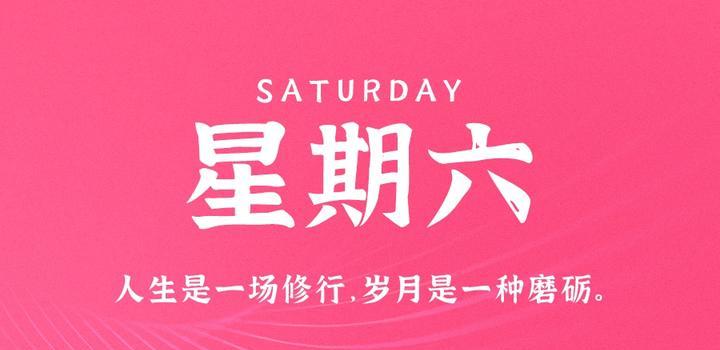 SATURDAY

星期六

人生是一场修行，岁月是一种磨砺。